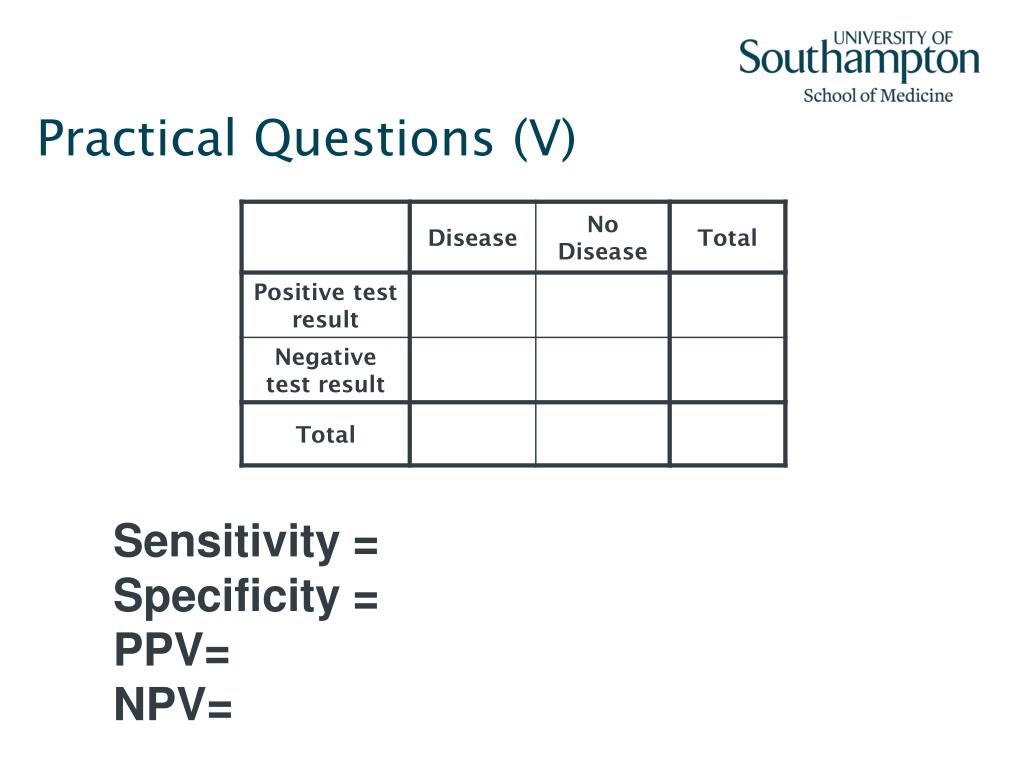 UNIVERSITY OF
Southampton
School of Medicine

Practical Questions (V)

| | Disease | No Disease | Total |
|---|---|---|---|
| Positive test result | | | |
| Negative test result | | | |
| Total | | | |

Sensitivity =
Specificity =
PPV=
NPV=